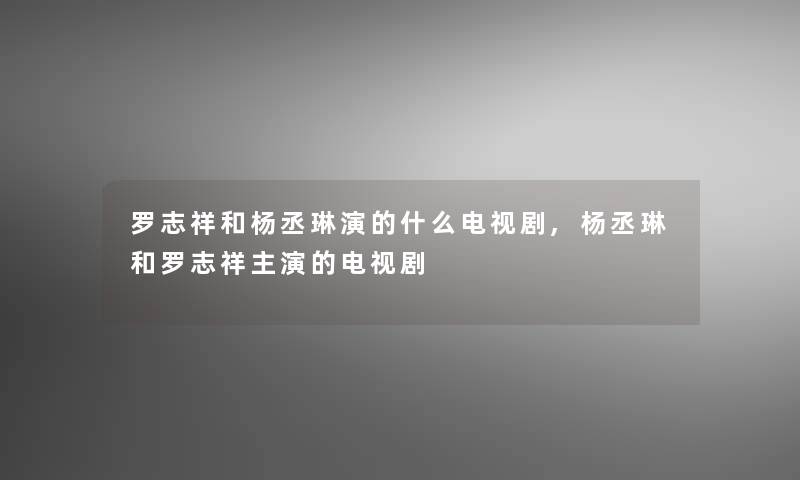 罗志祥和杨丞琳演的什么电视剧，杨丞琳和罗志祥主演的电视剧